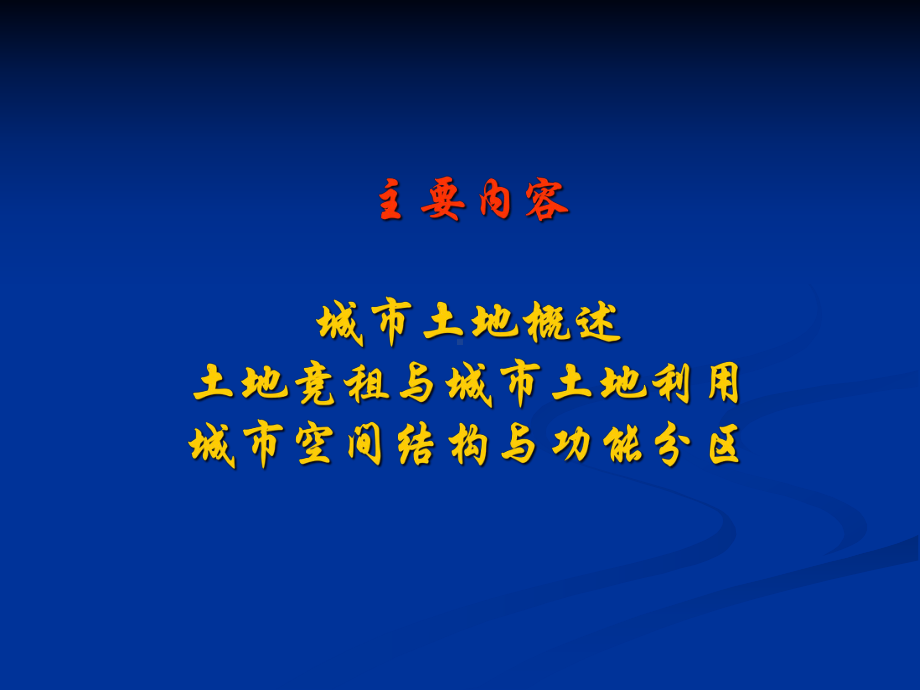 主要内容

城市土地概述
土地竞租与城市土地利用
城市空间结构与功能分区